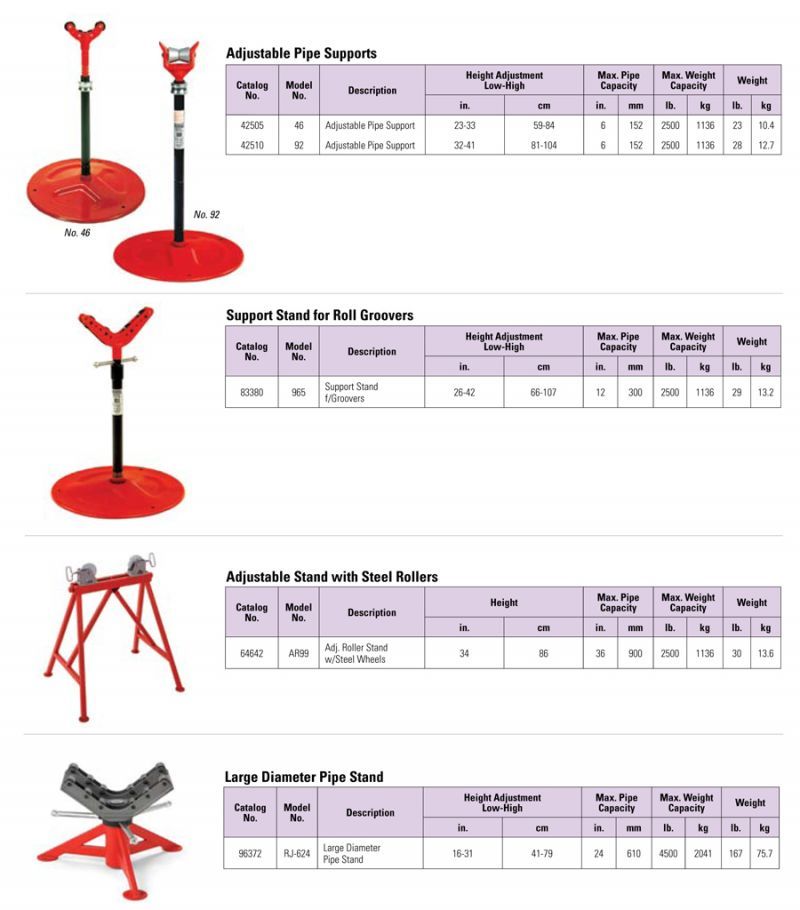 No. 46

No. 92

Adjustable Pipe Supports

| Catalog No. | Model No. | Description | Height Adjustment Low-High | | Max. Pipe Capacity | | Max. Weight Capacity | | Weight | |
|---|---|---|---|---|---|---|---|---|---|---|
| | | | in. | cm | in. | mm | lb. | kg | lb. | kg |
| 42505 | 46 | Adjustable Pipe Support | 23-33 | 59-84 | 6 | 152 | 2500 | 1136 | 23 | 10.4 |
| 42510 | 92 | Adjustable Pipe Support | 32-41 | 81-104 | 6 | 152 | 2500 | 1136 | 28 | 12.7 |

Support Stand for Roll Groovers

| Catalog No. | Model No. | Description | Height Adjustment Low-High | | Max. Pipe Capacity | | Max. Weight Capacity | | Weight | |
|---|---|---|---|---|---|---|---|---|---|---|
| | | | in. | cm | in. | mm | lb. | kg | lb. | kg |
| 83380 | 965 | Support Stand f/Groovers | 26-42 | 66-107 | 12 | 300 | 2500 | 1136 | 29 | 13.2 |

Adjustable Stand with Steel Rollers

| Catalog No. | Model No. | Description | Height | | Max. Pipe Capacity | | Max. Weight Capacity | | Weight | |
|---|---|---|---|---|---|---|---|---|---|---|
| | | | in. | cm | in. | mm | lb. | kg | lb. | kg |
| 64642 | AR99 | Adj. Roller Stand w/Steel Wheels | 34 | 86 | 36 | 900 | 2500 | 1136 | 30 | 13.6 |

Large Diameter Pipe Stand

| Catalog No. | Model No. | Description | Height Adjustment Low-High | | Max. Pipe Capacity | | Max. Weight Capacity | | Weight | |
|---|---|---|---|---|---|---|---|---|---|---|
| | | | in. | cm | in. | mm | lb. | kg | lb. | kg |
| 96372 | RJ-624 | Large Diameter Pipe Stand | 16-31 | 41-79 | 24 | 610 | 4500 | 2041 | 167 | 75.7 |